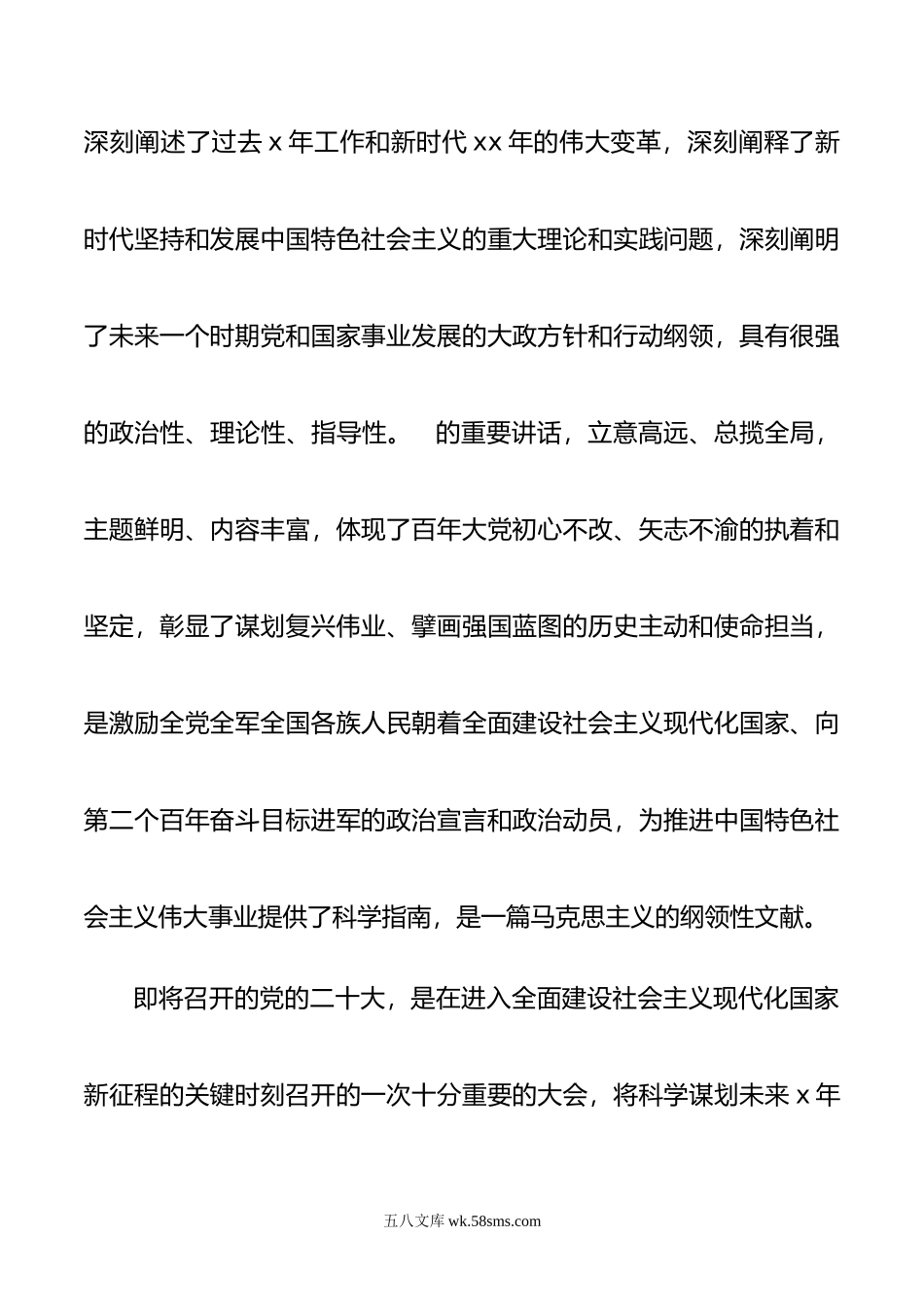 深刻阐述了过去 x 年工作和新时代 xx 年的伟大变革，深刻阐释了新时代坚持和发展中国特色社会主义的重大理论和实践问题，深刻阐明了未来一个时期党和国家事业发展的大政方针和行动纲领，具有很强的政治性、理论性、指导性。　的重要讲话，立意高远、总揽全局，主题鲜明、内容丰富，体现了百年大党初心不改、矢志不渝的执着和坚定，彰显了谋划复兴伟业、擘画强国蓝图的历史主动和使命担当，是激励全党全军全国各族人民朝着全面建设社会主义现代化国家、向第二个百年奋斗目标进军的政治宣言和政治动员，为推进中国特色社会主义伟大事业提供了科学指南，是一篇马克思主义的纲领性文献。

即将召开的党的二十大，是在进入全面建设社会主义现代化国家新征程的关键时刻召开的一次十分重要的大会，将科学谋划未来 x 年

五八文库 wk.58sms.com